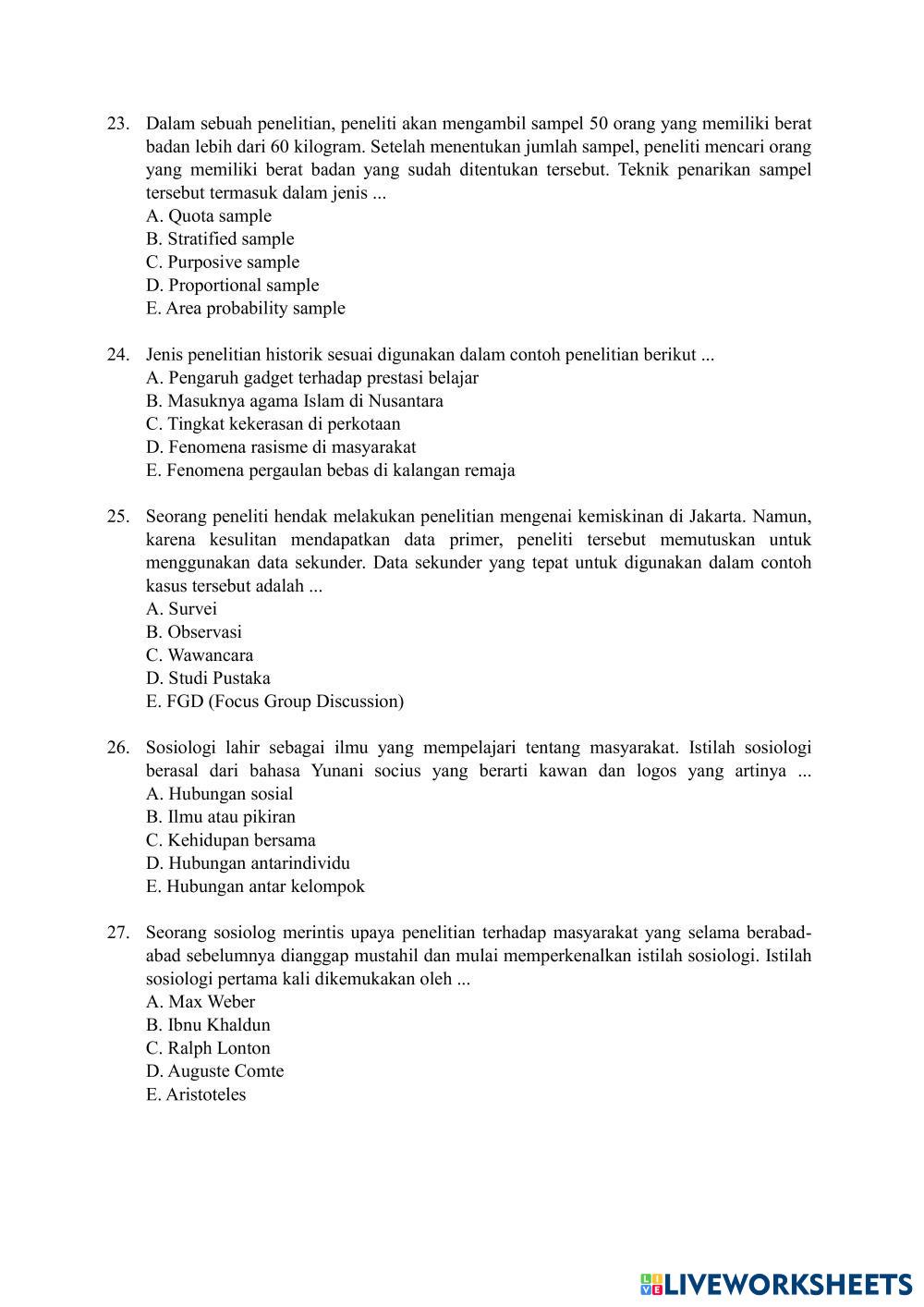 23. Dalam sebuah penelitian, peneliti akan mengambil sampel 50 orang yang memiliki berat badan lebih dari 60 kilogram. Setelah menentukan jumlah sampel, peneliti mencari orang yang memiliki berat badan yang sudah ditentukan tersebut. Teknik penarikan sampel tersebut termasuk dalam jenis ...
A. Quota sample
B. Stratified sample
C. Purposive sample
D. Proportional sample
E. Area probability sample

24. Jenis penelitian historik sesuai digunakan dalam contoh penelitian berikut ...
A. Pengaruh gadget terhadap prestasi belajar
B. Masuknya agama Islam di Nusantara
C. Tingkat kekerasan di perkotaan
D. Fenomena rasisme di masyarakat
E. Fenomena pergaulan bebas di kalangan remaja

25. Seorang peneliti hendak melakukan penelitian mengenai kemiskinan di Jakarta. Namun, karena kesulitan mendapatkan data primer, peneliti tersebut memutuskan untuk menggunakan data sekunder. Data sekunder yang tepat untuk digunakan dalam contoh kasus tersebut adalah ...
A. Survei
B. Observasi
C. Wawancara
D. Studi Pustaka
E. FGD (Focus Group Discussion)

26. Sosiologi lahir sebagai ilmu yang mempelajari tentang masyarakat. Istilah sosiologi berasal dari bahasa Yunani socius yang berarti kawan dan logos yang artinya ...
A. Hubungan sosial
B. Ilmu atau pikiran
C. Kehidupan bersama
D. Hubungan antarindividu
E. Hubungan antar kelompok

27. Seorang sosiolog merintis upaya penelitian terhadap masyarakat yang selama berabad-abad sebelumnya dianggap mustahil dan mulai memperkenalkan istilah sosiologi. Istilah sosiologi pertama kali dikemukakan oleh ...
A. Max Weber
B. Ibnu Khaldun
C. Ralph Lonton
D. Auguste Comte
E. Aristoteles

LIVEWORKSHEETS